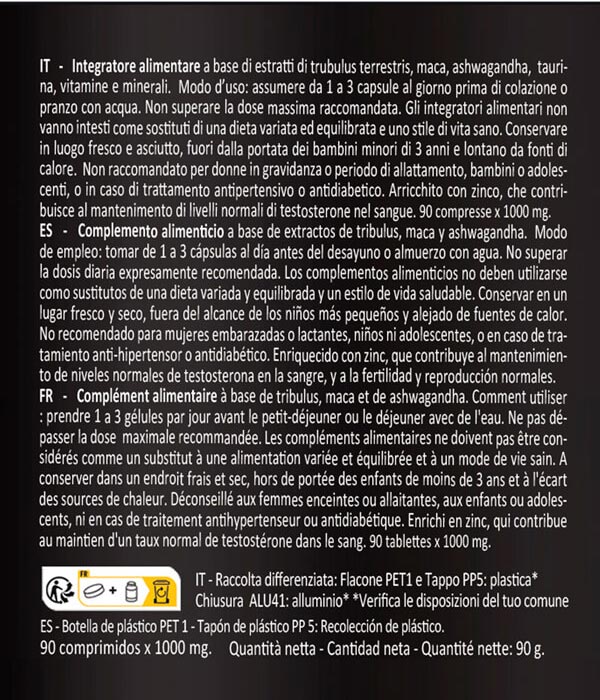 IT - Integratore alimentare a base di estratti di trubulus terrestris, maca, ashwagandha, taurina, vitamine e minerali. Modo d'uso: assumere da 1 a 3 capsule al giorno prima di colazione o pranzo con acqua. Non superare la dose massima raccomandata. Gli integratori alimentari non vanno intesti come sostituti di una dieta variata ed equilibrata e uno stile di vita sano. Conservare in luogo fresco e asciutto, fuori dalla portata dei bambini minori di 3 anni e lontano da fonti di calore. Non raccomandato per donne in gravidanza o periodo di allattamento, bambini o adolescenti, o in caso di trattamento antipertensivo o antidiabetico. Arricchito con zinco, che contribuisce al mantenimento di livelli normali di testosterone nel sangue. 90 compresse x 1000 mg.
ES - Complemento alimenticio a base de extractos de tribulus, maca y ashwagandha. Modo de empleo: tomar de 1 a 3 cápsulas al día antes del desayuno o almuerzo con agua. No superar la dosis diaria expresamente recomendada. Los complementos alimenticios no deben utilizarse como sustitutos de una dieta variada y equilibrada y un estilo de vida saludable. Conservar en un lugar fresco y seco, fuera del alcance de los niños más pequeños y alejado de fuentes de calor. No recomendado para mujeres embarazadas o lactantes, niños ni adolescentes, o en caso de tratamiento anti-hipertensor o antidiabético. Enriquecido con zinc, que contribuye al mantenimiento de niveles normales de testosterona en la sangre, y a la fertilidad y reproducción normales.
FR - Complément alimentaire à base de tribulus, maca et de ashwagandha. Comment utiliser : prendre 1 a 3 gélules par jour avant le petit-déjeuner ou le déjeuner avec de l'eau. Ne pas dépasser la dose maximale recommandée. Les compléments alimentaires ne doivent pas être considérés comme un substitut à une alimentation variée et équilibrée et à un mode de vie sain. A conserver dans un endroit frais et sec, hors de portée des enfants de moins de 3 ans et à l'écart des sources de chaleur. Déconseillé aux femmes enceintes ou allaitantes, aux enfants ou adolescents, ni en cas de traitement antihypertenseur ou antidiabétique. Enrichi en zinc, qui contribue au maintien d'un taux normal de testostérone dans le sang. 90 tablettes x 1000 mg.

FR

IT - Raccolta differenziata: Flacone PET1 e Tappo PP5: plastica* Chiusura ALU41: alluminio* *Verifica le disposizioni del tuo comune

ES - Botella de plástico PET 1 - Tapón de plástico PP 5: Recolección de plástico.
90 comprimidos x 1000 mg. Quantità netta - Cantidad neta - Quantité nette: 90 g.